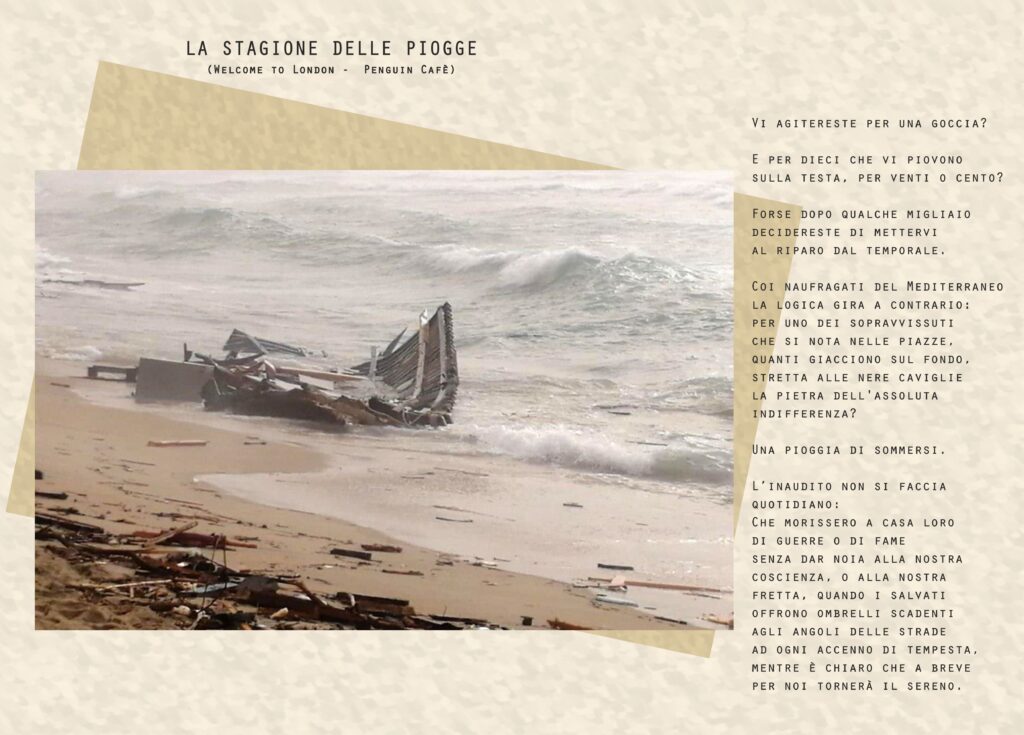 LA STAGIONE DELLE PIOGGE
(Welcome to London - Penguin Cafè)

Vi agitereste per una goccia?

E per dieci che vi piovono
sulla testa, per venti o cento?

Forse dopo qualche migliaio
decidereste di mettervi
al riparo dal temporale.

Coi naufragati del Mediterraneo
la logica gira a contrario:
per uno dei sopravvissuti
che si nota nelle piazze,
quanti giacciono sul fondo,
stretta alle nere caviglie
la pietra dell'assoluta
indifferenza?

Una pioggia di sommersi.

L'inaudito non si faccia
quotidiano:
Che morissero a casa loro
di guerre o di fame
senza dar noia alla nostra
coscienza, o alla nostra
fretta, quando i salvati
offrono ombrelli scadenti
agli angoli delle strade
ad ogni accenno di tempesta,
mentre è chiaro che a breve
per noi tornerà il sereno.